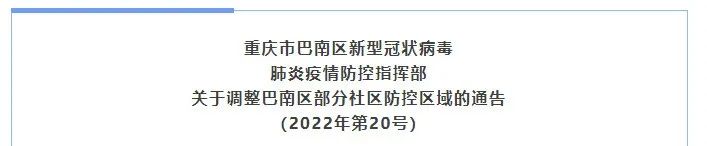 重庆市巴南区新型冠状病毒
肺炎疫情防控指挥部
关于调整巴南区部分社区防控区域的通告
(2022年第20号)